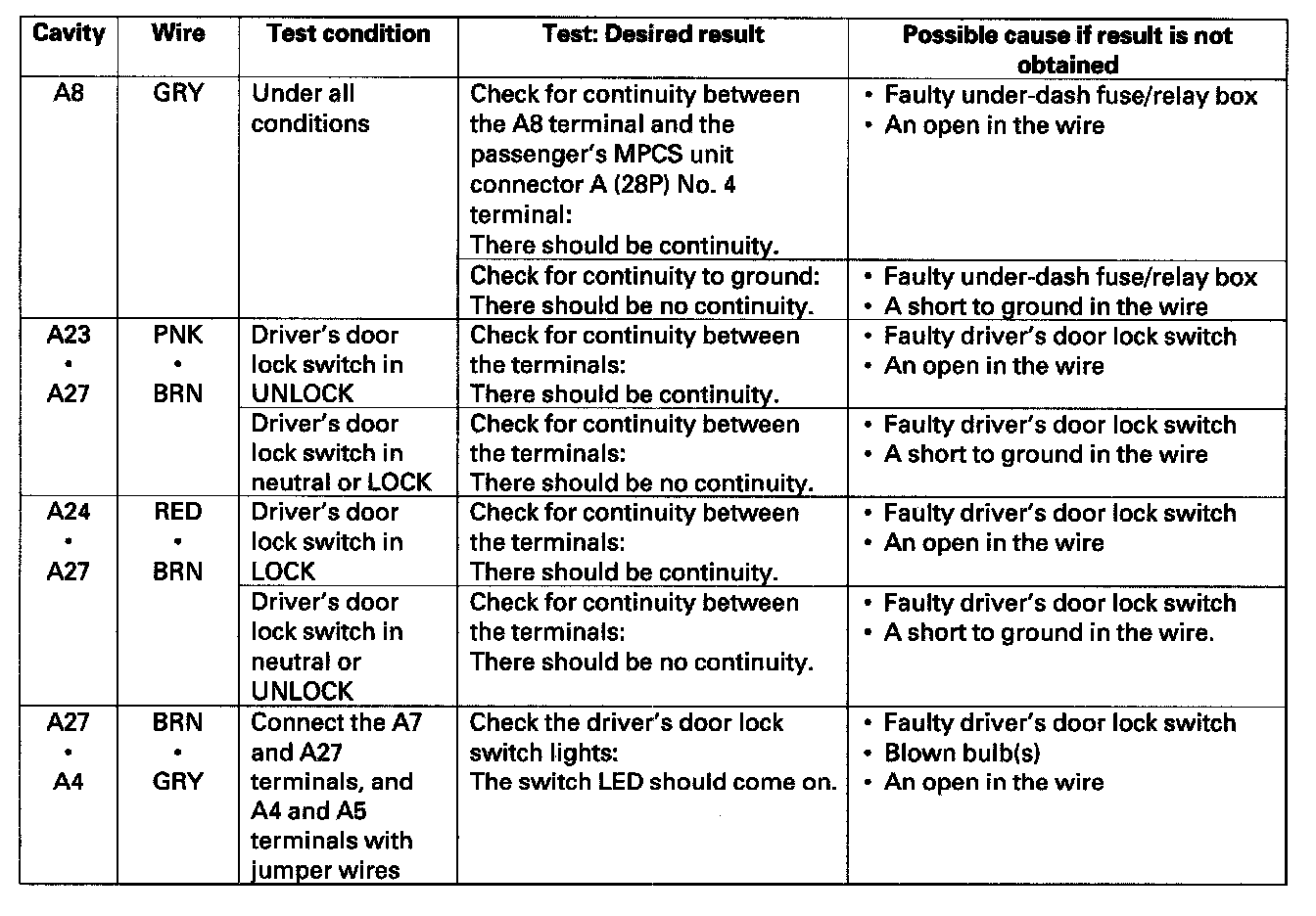 | Cavity | Wire | Test condition | Test: Desired result | Possible cause if result is not obtained |
|---|---|---|---|---|
| A8 | GRY | Under all conditions | Check for continuity between the A8 terminal and the passenger's MPCS unit connector A (28P) No. 4 terminal: There should be continuity. | • Faulty under-dash fuse/relay box • An open in the wire |
| | | | Check for continuity to ground: There should be no continuity. | • Faulty under-dash fuse/relay box • A short to ground in the wire |
| A23 • A27 | PNK • BRN | Driver's door lock switch in UNLOCK | Check for continuity between the terminals: There should be continuity. | • Faulty driver's door lock switch • An open in the wire |
| | | Driver's door lock switch in neutral or LOCK | Check for continuity between the terminals: There should be no continuity. | • Faulty driver's door lock switch • A short to ground in the wire |
| A24 • A27 | RED • BRN | Driver's door lock switch in LOCK | Check for continuity between the terminals: There should be continuity. | • Faulty driver's door lock switch • An open in the wire |
| | | Driver's door lock switch in neutral or UNLOCK | Check for continuity between the terminals: There should be no continuity. | • Faulty driver's door lock switch • A short to ground in the wire. |
| A27 • A4 | BRN • GRY | Connect the A7 and A27 terminals, and A4 and A5 terminals with jumper wires | Check the driver's door lock switch lights: The switch LED should come on. | • Faulty driver's door lock switch • Blown bulb(s) • An open in the wire |